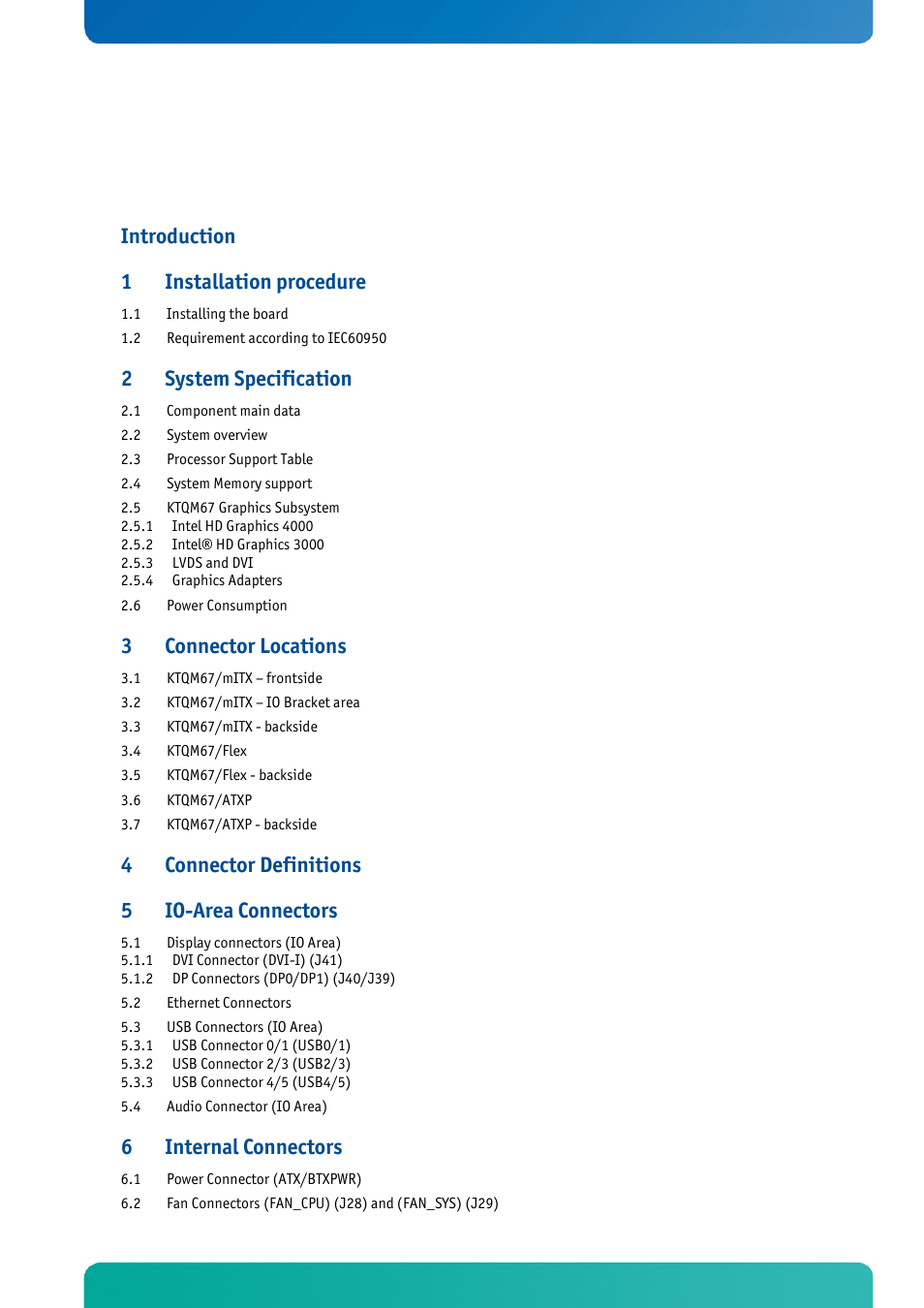 Introduction

1 Installation procedure

1.1 Installing the board

1.2 Requirement according to IEC60950

2 System Specification

2.1 Component main data

2.2 System overview

2.3 Processor Support Table

2.4 System Memory support

2.5 KTQM67 Graphics Subsystem
2.5.1 Intel HD Graphics 4000
2.5.2 Intel® HD Graphics 3000
2.5.3 LVDS and DVI
2.5.4 Graphics Adapters

2.6 Power Consumption

3 Connector Locations

3.1 KTQM67/mITX – frontside

3.2 KTQM67/mITX – IO Bracket area

3.3 KTQM67/mITX - backside

3.4 KTQM67/Flex

3.5 KTQM67/Flex - backside

3.6 KTQM67/ATXP

3.7 KTQM67/ATXP - backside

4 Connector Definitions

5 IO-Area Connectors

5.1 Display connectors (IO Area)
5.1.1 DVI Connector (DVI-I) (J41)
5.1.2 DP Connectors (DP0/DP1) (J40/J39)

5.2 Ethernet Connectors

5.3 USB Connectors (IO Area)
5.3.1 USB Connector 0/1 (USB0/1)
5.3.2 USB Connector 2/3 (USB2/3)
5.3.3 USB Connector 4/5 (USB4/5)

5.4 Audio Connector (IO Area)

6 Internal Connectors

6.1 Power Connector (ATX/BTXPWR)

6.2 Fan Connectors (FAN_CPU) (J28) and (FAN_SYS) (J29)